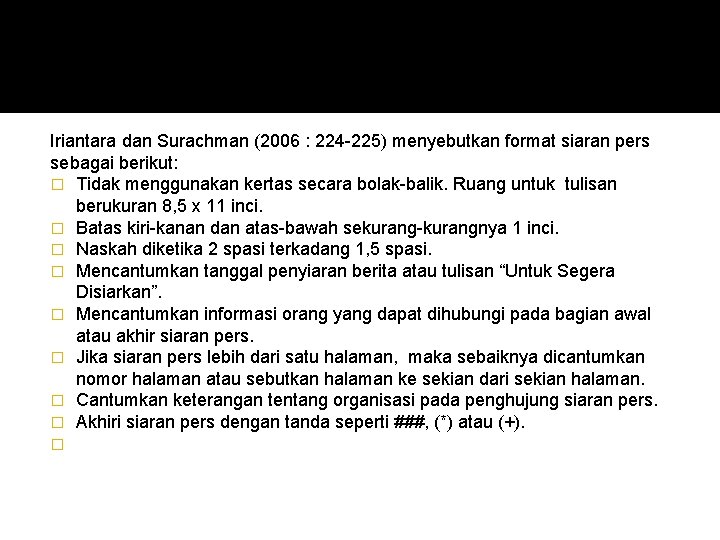 Iriantara dan Surachman (2006 : 224-225) menyebutkan format siaran pers sebagai berikut:

□ Tidak menggunakan kertas secara bolak-balik. Ruang untuk tulisan berukuran 8,5 x 11 inci.
□ Batas kiri-kanan dan atas-bawah sekurang-kurangnya 1 inci.
□ Naskah diketika 2 spasi terkadang 1,5 spasi.
□ Mencantumkan tanggal penyiaran berita atau tulisan “Untuk Segera Disiarkan”.
□ Mencantumkan informasi orang yang dapat dihubungi pada bagian awal atau akhir siaran pers.
□ Jika siaran pers lebih dari satu halaman, maka sebaiknya dicantumkan nomor halaman atau sebutkan halaman ke sekian dari sekian halaman.
□ Cantumkan keterangan tentang organisasi pada penghujung siaran pers.
□ Akhiri siaran pers dengan tanda seperti ###, (*) atau (+).
□